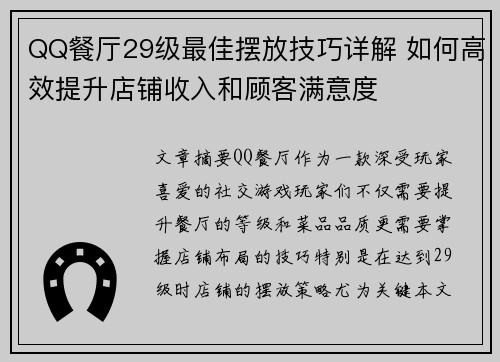 QQ餐厅29级最佳摆放技巧详解 如何高效提升店铺收入和顾客满意度

文章摘要QQ餐厅作为一款深受玩家喜爱的社交游戏玩家们不仅需要提升餐厅的等级和菜品品质更需要掌握店铺布局的技巧特别是在达到29级时店铺的摆放策略尤为关键本文